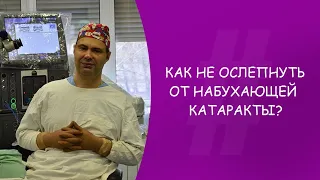 КАК НЕ ОСЛЕПНУТЬ ОТ НАБУХАЮЩЕЙ КАТАРАКТЫ?